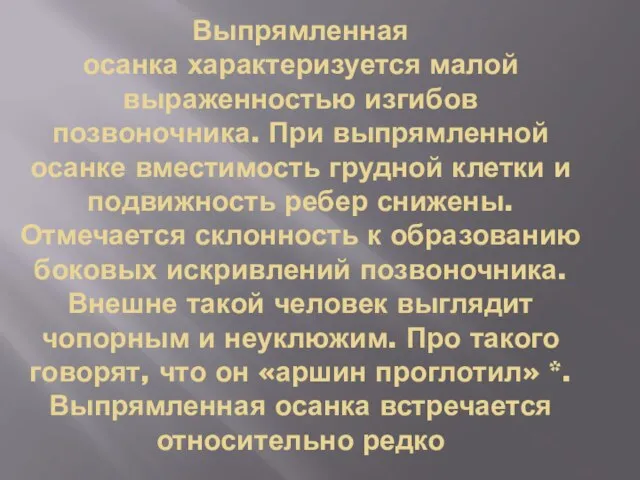 Выпрямленная осанка характеризуется малой выраженностью изгибов позвоночника. При выпрямленной осанке вместимость грудной клетки и подвижность ребер снижены. Отмечается склонность к образованию боковых искривлений позвоночника. Внешне такой человек выглядит чопорным и неуклюжим. Про такого говорят, что он «аршин проглотил» *. Выпрямленная осанка встречается относительно редко